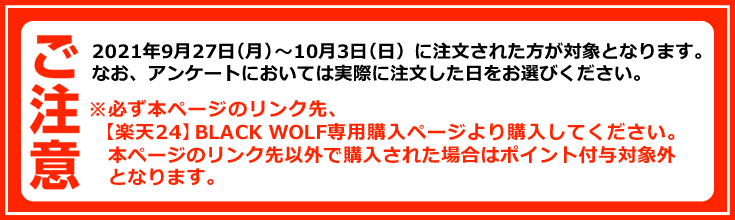 ご注意

2021年9月27日(月)～10月3日(日) に注文された方が対象となります。
なお、アンケートにおいては実際に注文した日をお選びください。

※必ず本ページのリンク先、
【楽天24】BLACK WOLF専用購入ページより購入してください。
本ページのリンク先以外で購入された場合はポイント付与対象外となります。